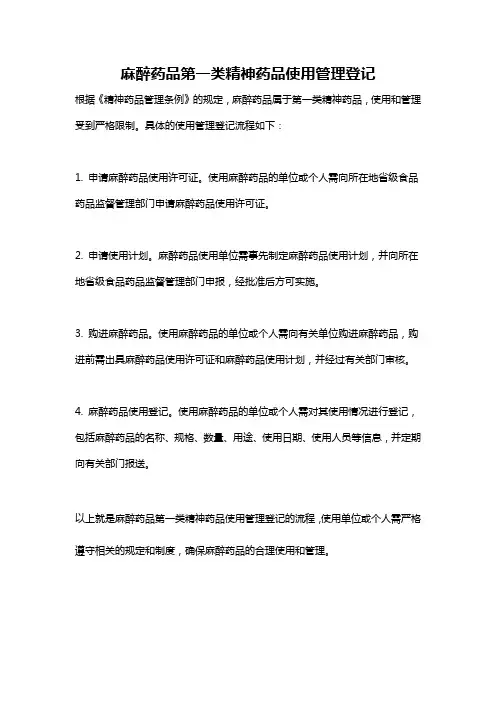 麻醉药品第一类精神药品使用管理登记

根据《精神药品管理条例》的规定，麻醉药品属于第一类精神药品，使用和管理受到严格限制。具体的使用管理登记流程如下：

1. 申请麻醉药品使用许可证。使用麻醉药品的单位或个人需向所在地省级食品药品监督管理部门申请麻醉药品使用许可证。

2. 申请使用计划。麻醉药品使用单位需事先制定麻醉药品使用计划，并向所在地省级食品药品监督管理部门申报，经批准后方可实施。

3. 购进麻醉药品。使用麻醉药品的单位或个人需向有关单位购进麻醉药品，购进前需出具麻醉药品使用许可证和麻醉药品使用计划，并经过有关部门审核。

4. 麻醉药品使用登记。使用麻醉药品的单位或个人需对其使用情况进行登记，包括麻醉药品的名称、规格、数量、用途、使用日期、使用人员等信息，并定期向有关部门报送。

以上就是麻醉药品第一类精神药品使用管理登记的流程，使用单位或个人需严格遵守相关的规定和制度，确保麻醉药品的合理使用和管理。